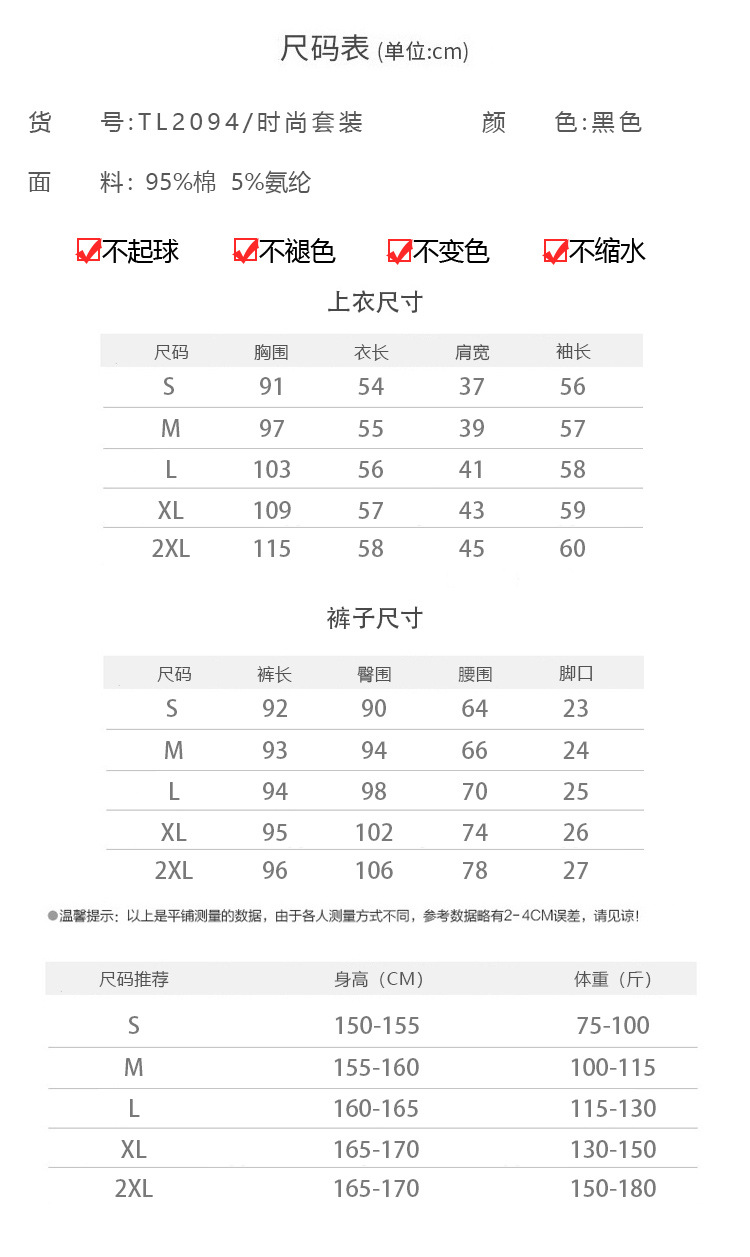 尺码表 (单位:cm)

货　号:TL2094/时尚套装　　颜　色:黑色

面　料: 95%棉 5%氨纶

不起球　不褪色　不变色　不缩水

上衣尺寸

| 尺码 | 胸围 | 衣长 | 肩宽 | 袖长 |
|---|---|---|---|---|
| S | 91 | 54 | 37 | 56 |
| M | 97 | 55 | 39 | 57 |
| L | 103 | 56 | 41 | 58 |
| XL | 109 | 57 | 43 | 59 |
| 2XL | 115 | 58 | 45 | 60 |

裤子尺寸

| 尺码 | 裤长 | 臀围 | 腰围 | 脚口 |
|---|---|---|---|---|
| S | 92 | 90 | 64 | 23 |
| M | 93 | 94 | 66 | 24 |
| L | 94 | 98 | 70 | 25 |
| XL | 95 | 102 | 74 | 26 |
| 2XL | 96 | 106 | 78 | 27 |

●温馨提示：以上是平铺测量的数据，由于各人测量方式不同，参考数据略有2-4CM误差，请见谅！

| 尺码推荐 | 身高（CM） | 体重（斤） |
|---|---|---|
| S | 150-155 | 75-100 |
| M | 155-160 | 100-115 |
| L | 160-165 | 115-130 |
| XL | 165-170 | 130-150 |
| 2XL | 165-170 | 150-180 |